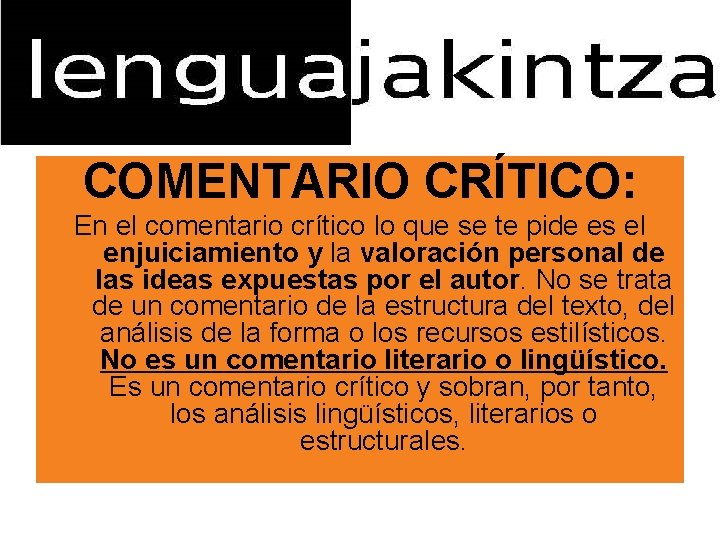 lenguajakintza

COMENTARIO CRÍTICO:

En el comentario crítico lo que se te pide es el enjuiciamiento y la valoración personal de las ideas expuestas por el autor. No se trata de un comentario de la estructura del texto, del análisis de la forma o los recursos estilísticos. No es un comentario literario o lingüístico. Es un comentario crítico y sobran, por tanto, los análisis lingüísticos, literarios o estructurales.